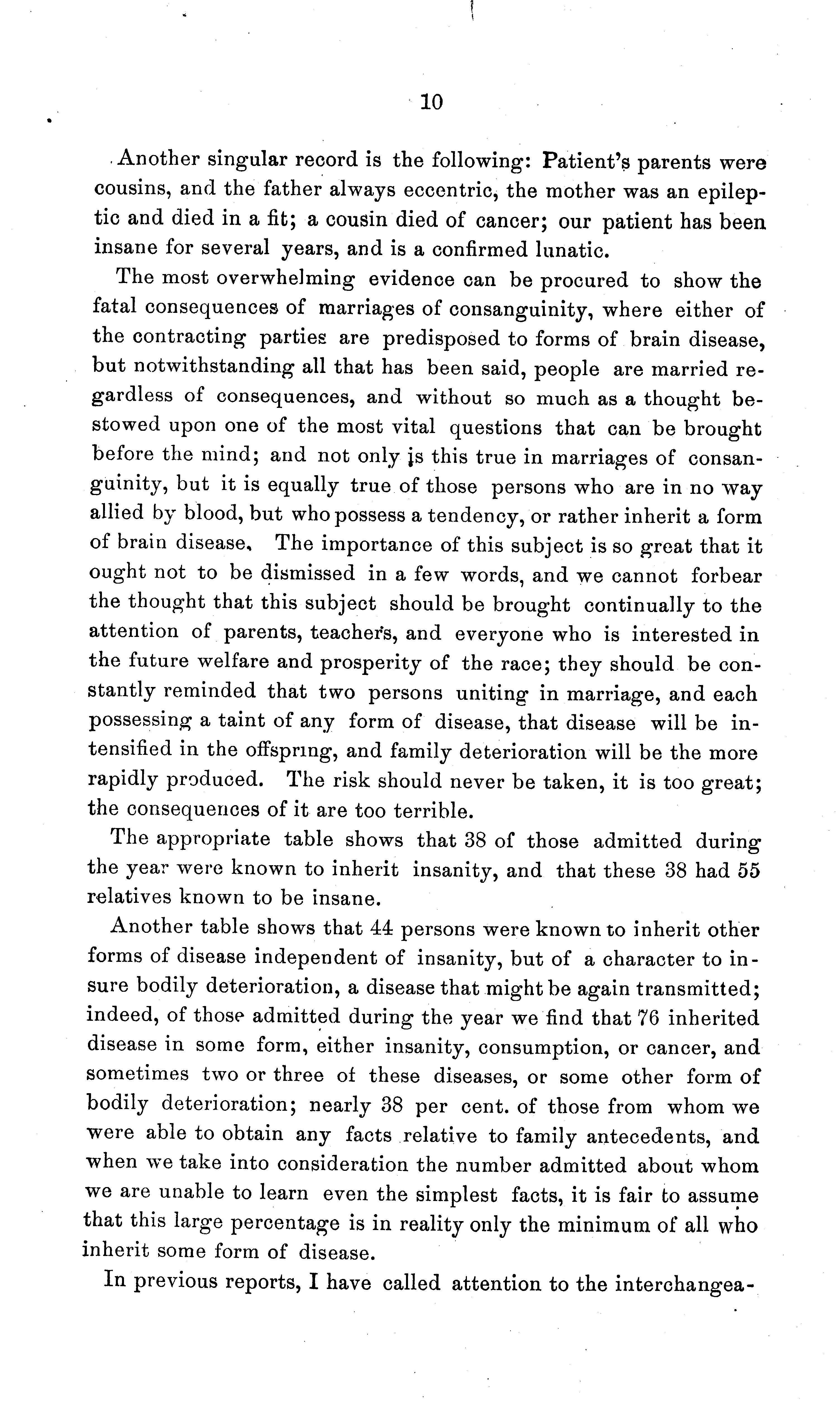 10

Another singular record is the following: Patient's parents were cousins, and the father always eccentric, the mother was an epileptic and died in a fit; a cousin died of cancer; our patient has been insane for several years, and is a confirmed lunatic.

The most overwhelming evidence can be procured to show the fatal consequences of marriages of consanguinity, where either of the contracting parties are predisposed to forms of brain disease, but notwithstanding all that has been said, people are married regardless of consequences, and without so much as a thought bestowed upon one of the most vital questions that can be brought before the mind; and not only is this true in marriages of consanguinity, but it is equally true of those persons who are in no way allied by blood, but who possess a tendency, or rather inherit a form of brain disease. The importance of this subject is so great that it ought not to be dismissed in a few words, and we cannot forbear the thought that this subject should be brought continually to the attention of parents, teachers, and everyone who is interested in the future welfare and prosperity of the race; they should be constantly reminded that two persons uniting in marriage, and each possessing a taint of any form of disease, that disease will be intensified in the offspring, and family deterioration will be the more rapidly produced. The risk should never be taken, it is too great; the consequences of it are too terrible.

The appropriate table shows that 38 of those admitted during the year were known to inherit insanity, and that these 38 had 55 relatives known to be insane.

Another table shows that 44 persons were known to inherit other forms of disease independent of insanity, but of a character to insure bodily deterioration, a disease that might be again transmitted; indeed, of those admitted during the year we find that 76 inherited disease in some form, either insanity, consumption, or cancer, and sometimes two or three of these diseases, or some other form of bodily deterioration; nearly 38 per cent. of those from whom we were able to obtain any facts relative to family antecedents, and when we take into consideration the number admitted about whom we are unable to learn even the simplest facts, it is fair to assume that this large percentage is in reality only the minimum of all who inherit some form of disease.

In previous reports, I have called attention to the interchangea-